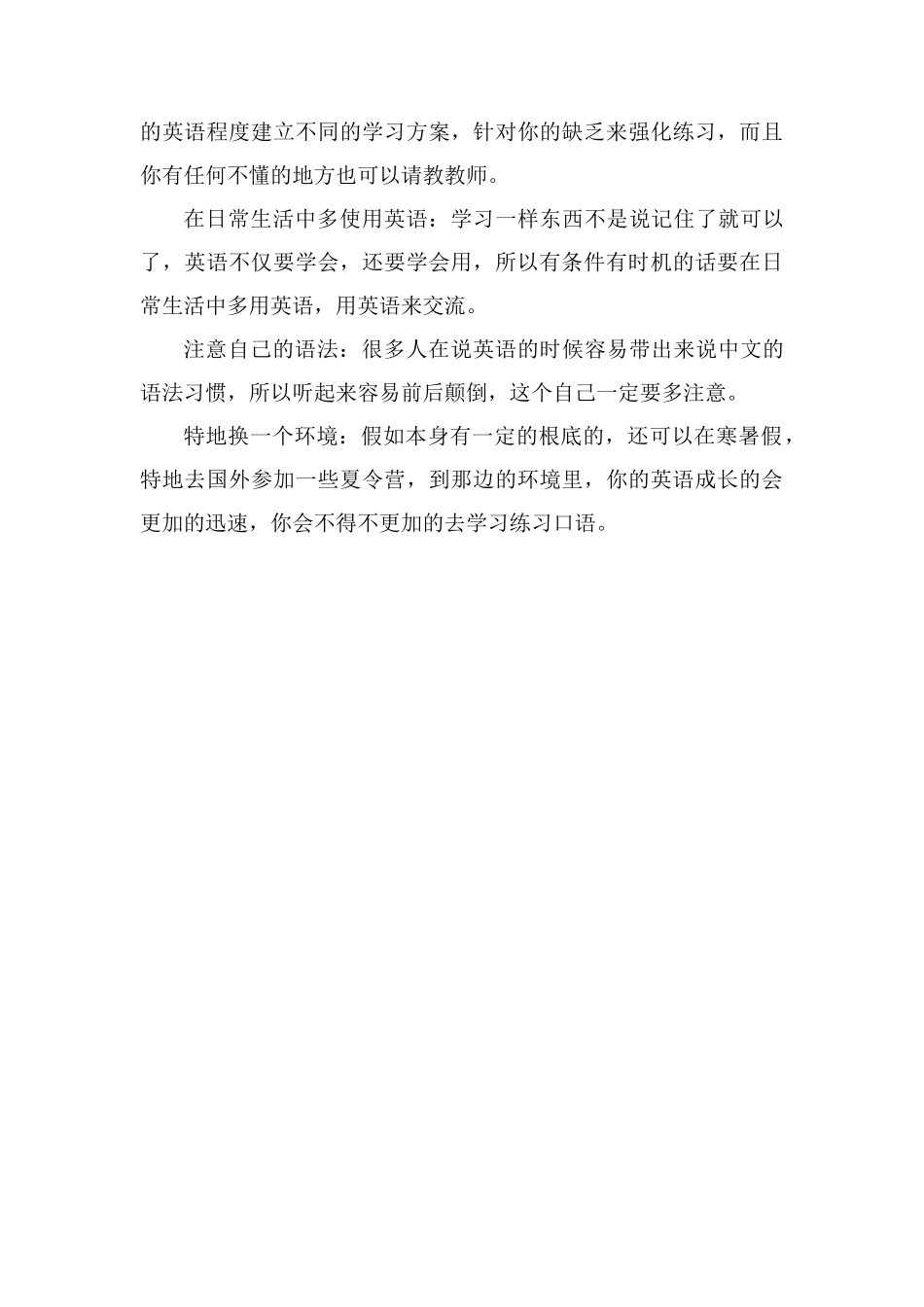 的英语程度建立不同的学习方案，针对你的缺乏来强化练习，而且你有任何不懂的地方也可以请教教师。

在日常生活中多使用英语：学习一样东西不是说记住了就可以了，英语不仅要学会，还要学会用，所以有条件有时机的话要在日常生活中多用英语，用英语来交流。

注意自己的语法：很多人在说英语的时候容易带出来说中文的语法习惯，所以听起来容易前后颠倒，这个自己一定要多注意。

特地换一个环境：假如本身有一定的根底的，还可以在寒暑假，特地去国外参加一些夏令营，到那边的环境里，你的英语成长的会更加的迅速，你会不得不更加的去学习练习口语。